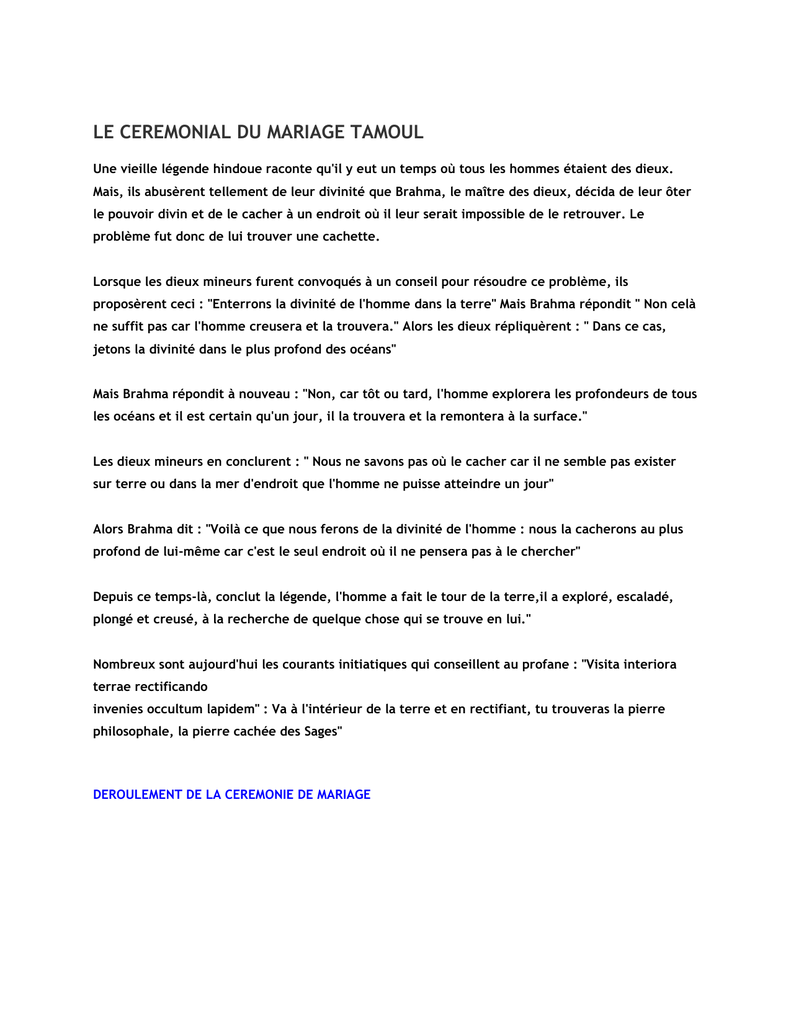 LE CEREMONIAL DU MARIAGE TAMOUL

Une vieille légende hindoue raconte qu'il y eut un temps où tous les hommes étaient des dieux. Mais, ils abusèrent tellement de leur divinité que Brahma, le maître des dieux, décida de leur ôter le pouvoir divin et de le cacher à un endroit où il leur serait impossible de le retrouver. Le problème fut donc de lui trouver une cachette.

Lorsque les dieux mineurs furent convoqués à un conseil pour résoudre ce problème, ils proposèrent ceci : "Enterrons la divinité de l'homme dans la terre" Mais Brahma répondit " Non celà ne suffit pas car l'homme creusera et la trouvera." Alors les dieux répliquèrent : " Dans ce cas, jetons la divinité dans le plus profond des océans"

Mais Brahma répondit à nouveau : "Non, car tôt ou tard, l'homme explorera les profondeurs de tous les océans et il est certain qu'un jour, il la trouvera et la remontera à la surface."

Les dieux mineurs en conclurent : " Nous ne savons pas où le cacher car il ne semble pas exister sur terre ou dans la mer d'endroit que l'homme ne puisse atteindre un jour"

Alors Brahma dit : "Voilà ce que nous ferons de la divinité de l'homme : nous la cacherons au plus profond de lui-même car c'est le seul endroit où il ne pensera pas à le chercher"

Depuis ce temps-là, conclut la légende, l'homme a fait le tour de la terre,il a exploré, escaladé, plongé et creusé, à la recherche de quelque chose qui se trouve en lui."

Nombreux sont aujourd'hui les courants initiatiques qui conseillent au profane : "Visita interiora terrae rectificando
invenies occultum lapidem" : Va à l'intérieur de la terre et en rectifiant, tu trouveras la pierre philosophale, la pierre cachée des Sages"

DEROULEMENT DE LA CEREMONIE DE MARIAGE